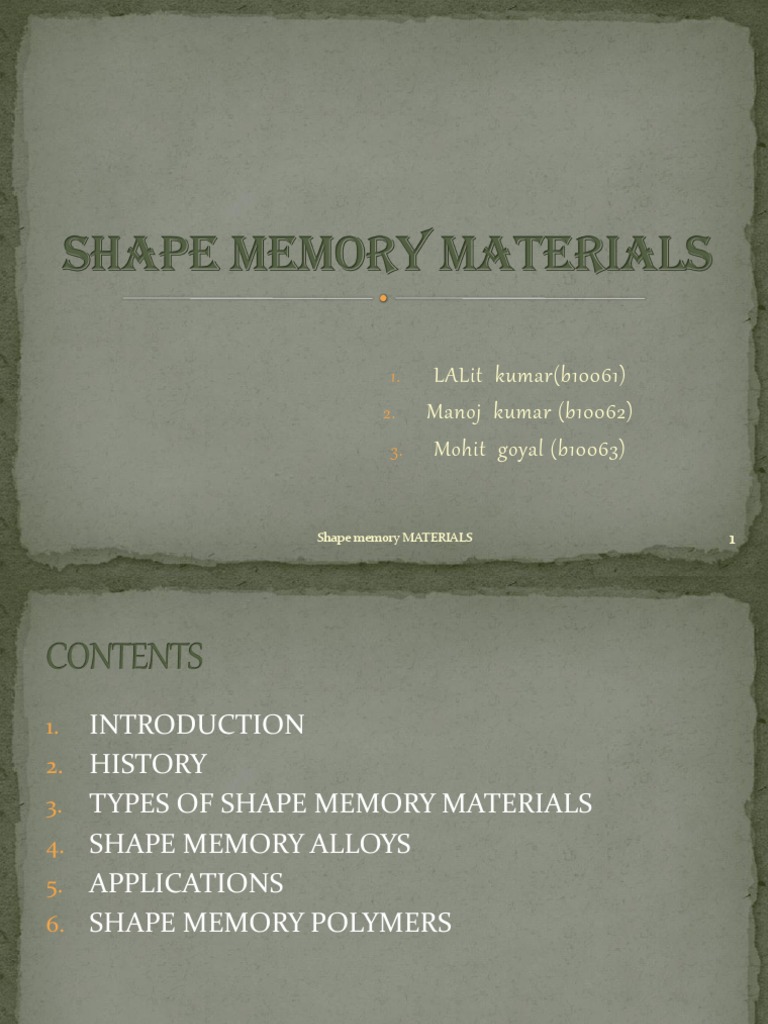 SHAPE MEMORY MATERIALS

1. LALit kumar(b10061)
2. Manoj kumar (b10062)
3. Mohit goyal (b10063)

Shape memory MATERIALS

1

CONTENTS

1. INTRODUCTION
2. HISTORY
3. TYPES OF SHAPE MEMORY MATERIALS
4. SHAPE MEMORY ALLOYS
5. APPLICATIONS
6. SHAPE MEMORY POLYMERS